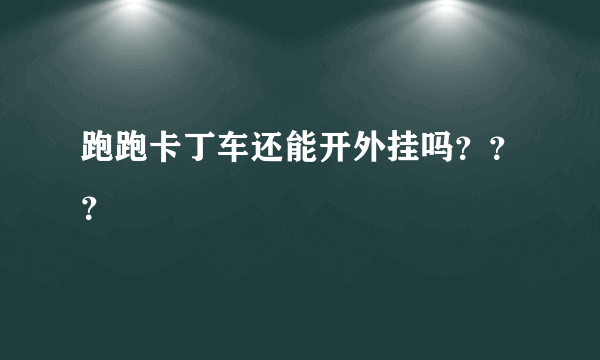 跑跑卡丁车还能开外挂吗？？？